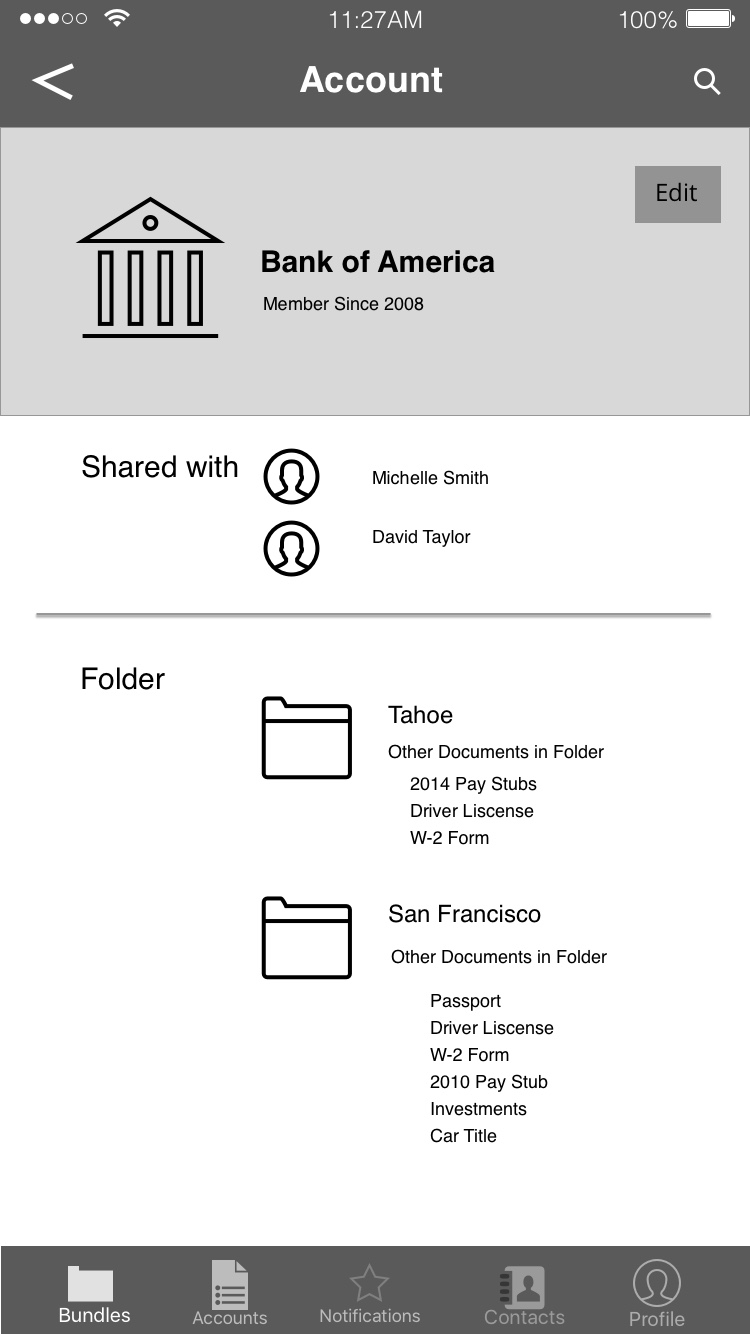 11:27AM
100%

Account

Edit

Bank of America
Member Since 2008

Shared with
Michelle Smith
David Taylor

Folder
Tahoe
Other Documents in Folder
2014 Pay Stubs
Driver Liscense
W-2 Form

San Francisco
Other Documents in Folder
Passport
Driver Liscense
W-2 Form
2010 Pay Stub
Investments
Car Title

Bundles
Accounts
Notifications
Contacts
Profile